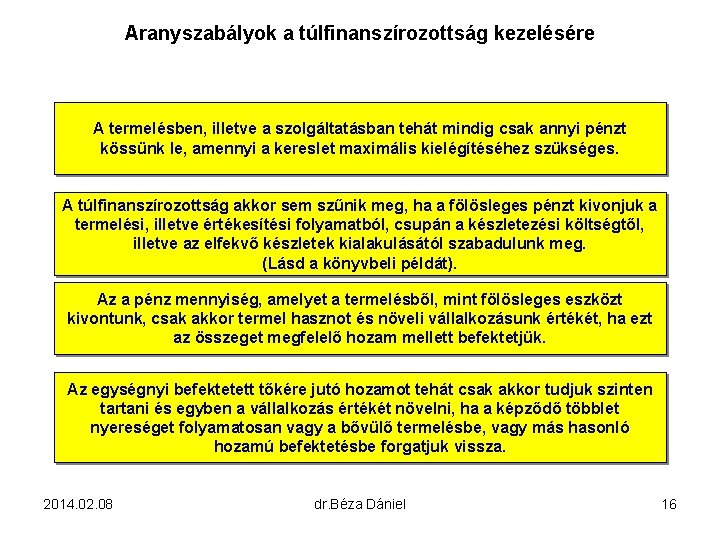 Aranyszabályok a túlfinanszírozottság kezelésére

A termelésben, illetve a szolgáltatásban tehát mindig csak annyi pénzt kössünk le, amennyi a kereslet maximális kielégítéséhez szükséges.

A túlfinanszírozottság akkor sem szűnik meg, ha a fölösleges pénzt kivonjuk a termelési, illetve értékesítési folyamatból, csupán a készletezési költségtől, illetve az elfekvő készletek kialakulásától szabadulunk meg. (Lásd a könyvbeli példát).

Az a pénz mennyiség, amelyet a termelésből, mint fölösleges eszközt kivontunk, csak akkor termel hasznot és növeli vállalkozásunk értékét, ha ezt az összeget megfelelő hozam mellett befektetjük.

Az egységnyi befektetett tőkére jutó hozamot tehát csak akkor tudjuk szinten tartani és egyben a vállalkozás értékét növelni, ha a képződő többlet nyereséget folyamatosan vagy a bővülő termelésbe, vagy más hasonló hozamú befektetésbe forgatjuk vissza.

2014.02.08

dr.Béza Dániel

16